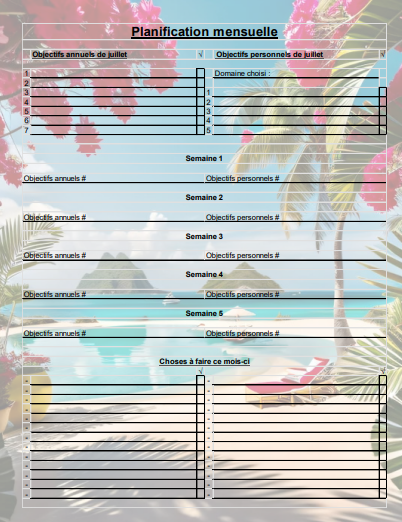 Planification mensuelle

Objectifs annuels de juillet √

1
2
3
4
5
6
7

Objectifs personnels de juillet √

Domaine choisi :
1
2
3
4
5

Semaine 1

Objectifs annuels # Objectifs personnels #

Semaine 2

Objectifs annuels # Objectifs personnels #

Semaine 3

Objectifs annuels # Objectifs personnels #

Semaine 4

Objectifs annuels # Objectifs personnels #

Semaine 5

Objectifs annuels # Objectifs personnels #

Choses à faire ce mois-ci

√ √